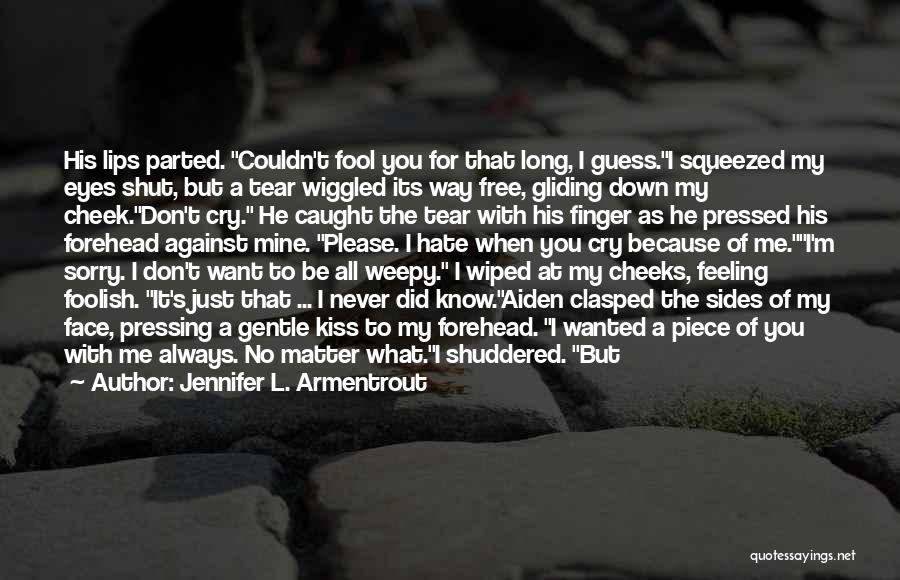 His lips parted. "Couldn't fool you for that long, I guess."I squeezed my eyes shut, but a tear wiggled its way free, gliding down my cheek."Don't cry." He caught the tear with his finger as he pressed his forehead against mine. "Please. I hate when you cry because of me.""I'm sorry. I don't want to be all weepy." I wiped at my cheeks, feeling foolish. "It's just that ... I never did know."Aiden clasped the sides of my face, pressing a gentle kiss to my forehead. "I wanted a piece of you with me always. No matter what."I shuddered. "But

~ Author: Jennifer L. Armentrout

quotessayings.net